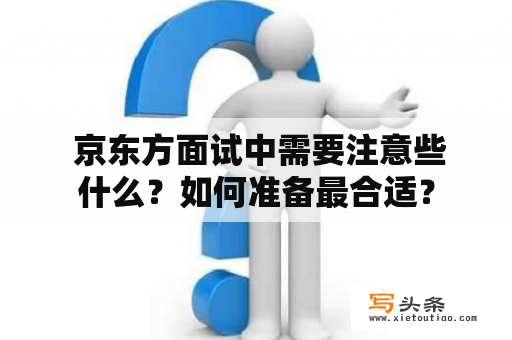 京东方面试中需要注意些什么？如何准备最合适？

写头条
www.xietoutiao.com